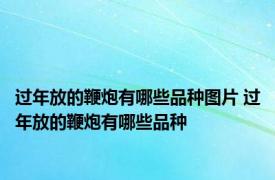 过年放的鞭炮有哪些品种图片 过年放的鞭炮有哪些品种